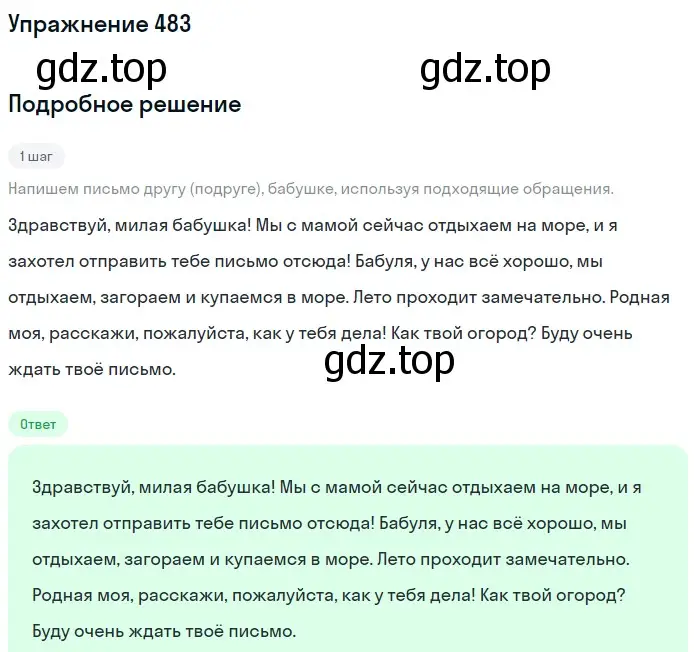 Упражнение 483

gdz.top gdz.top

Подробное решение

1 шаг

Напишем письмо другу (подруге), бабушке, используя подходящие обращения.

Здравствуй, милая бабушка! Мы с мамой сейчас отдыхаем на море, и я захотел отправить тебе письмо отсюда! Бабуля, у нас всё хорошо, мы отдыхаем, загораем и купаемся в море. Лето проходит замечательно. Родная моя, расскажи, пожалуйста, как у тебя дела! Как твой огород? Буду очень ждать твоё письмо.

gdz.top

Ответ

Здравствуй, милая бабушка! Мы с мамой сейчас отдыхаем на море, и я захотел отправить тебе письмо отсюда! Бабуля, у нас всё хорошо, мы отдыхаем, загораем и купаемся в море. Лето проходит замечательно. Родная моя, расскажи, пожалуйста, как у тебя дела! Как твой огород? Буду очень ждать твоё письмо.